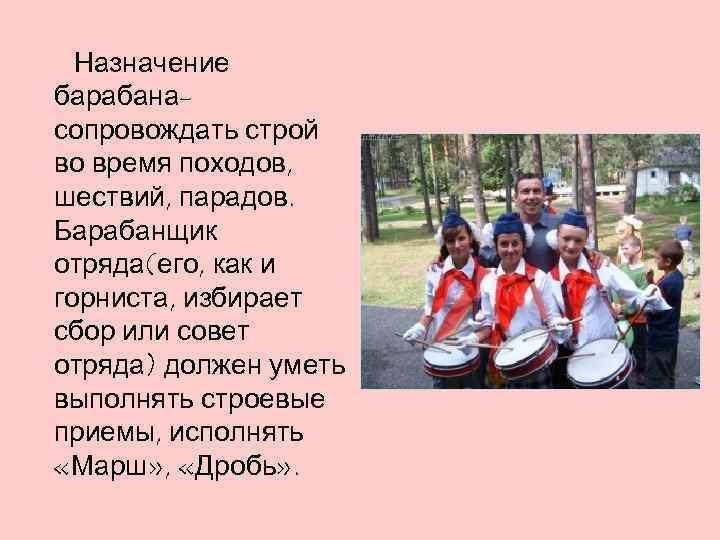 Назначение барабана- сопровождать строй во время походов, шествий, парадов. Барабанщик отряда(его, как и горниста, избирает сбор или совет отряда) должен уметь выполнять строевые приемы, исполнять «Марш», «Дробь».